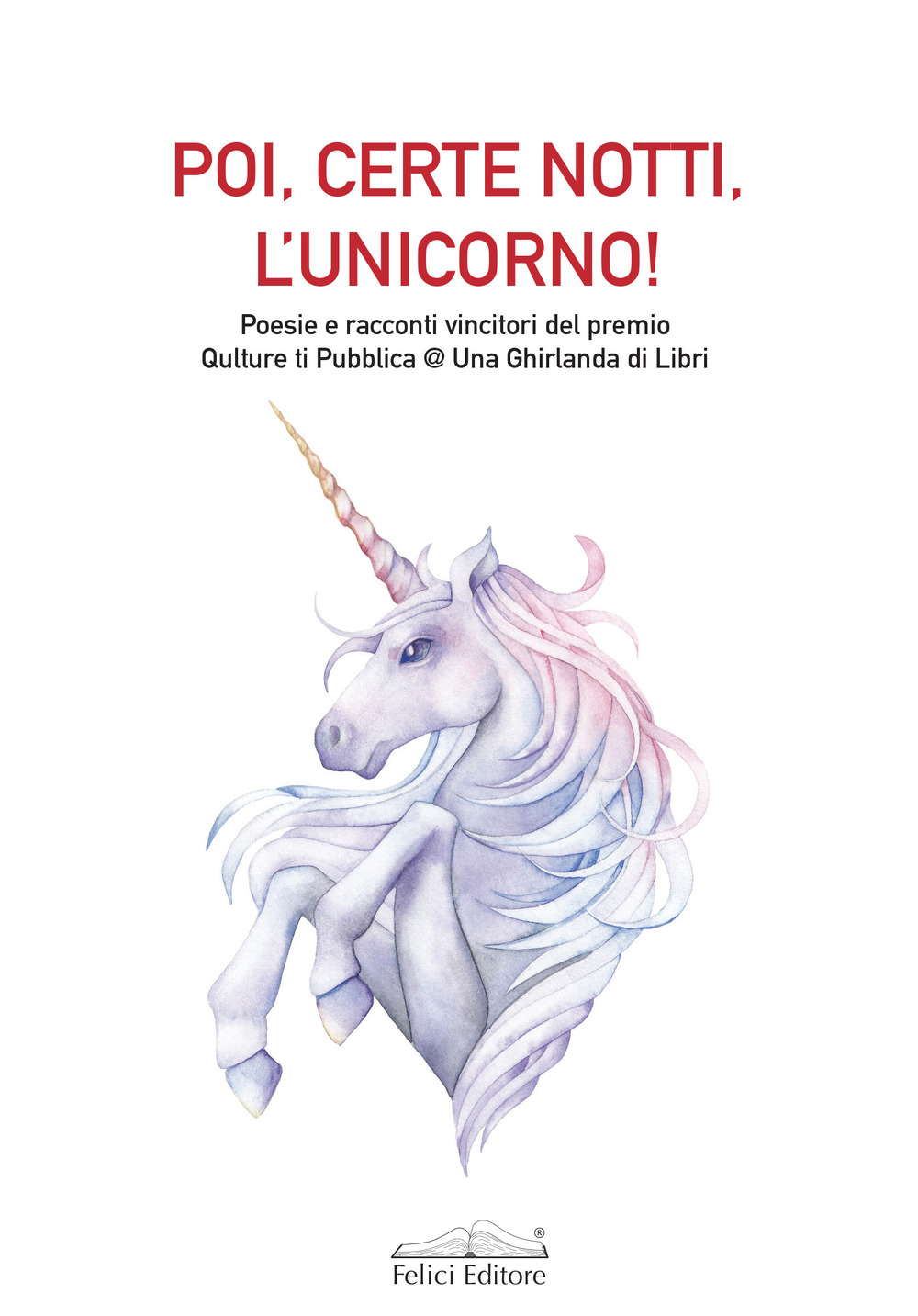 POI, CERTE NOTTI, L'UNICORNO!

Poesie e racconti vincitori del premio Qulture ti Pubblica @ Una Ghirlanda di Libri

®
Felici Editore